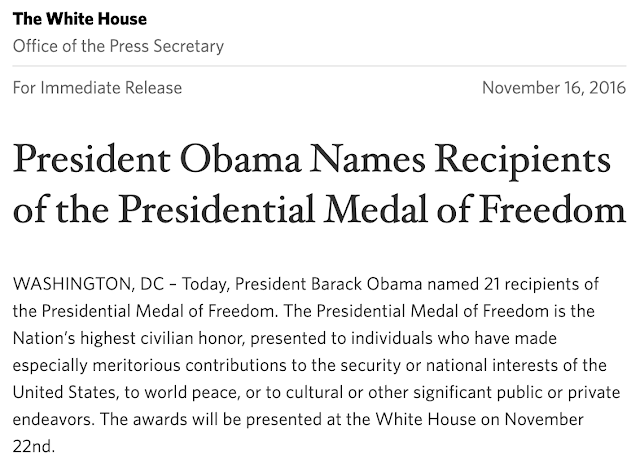 The White House
Office of the Press Secretary

For Immediate Release

November 16, 2016

President Obama Names Recipients of the Presidential Medal of Freedom

WASHINGTON, DC – Today, President Barack Obama named 21 recipients of the Presidential Medal of Freedom. The Presidential Medal of Freedom is the Nation's highest civilian honor, presented to individuals who have made especially meritorious contributions to the security or national interests of the United States, to world peace, or to cultural or other significant public or private endeavors. The awards will be presented at the White House on November 22nd.